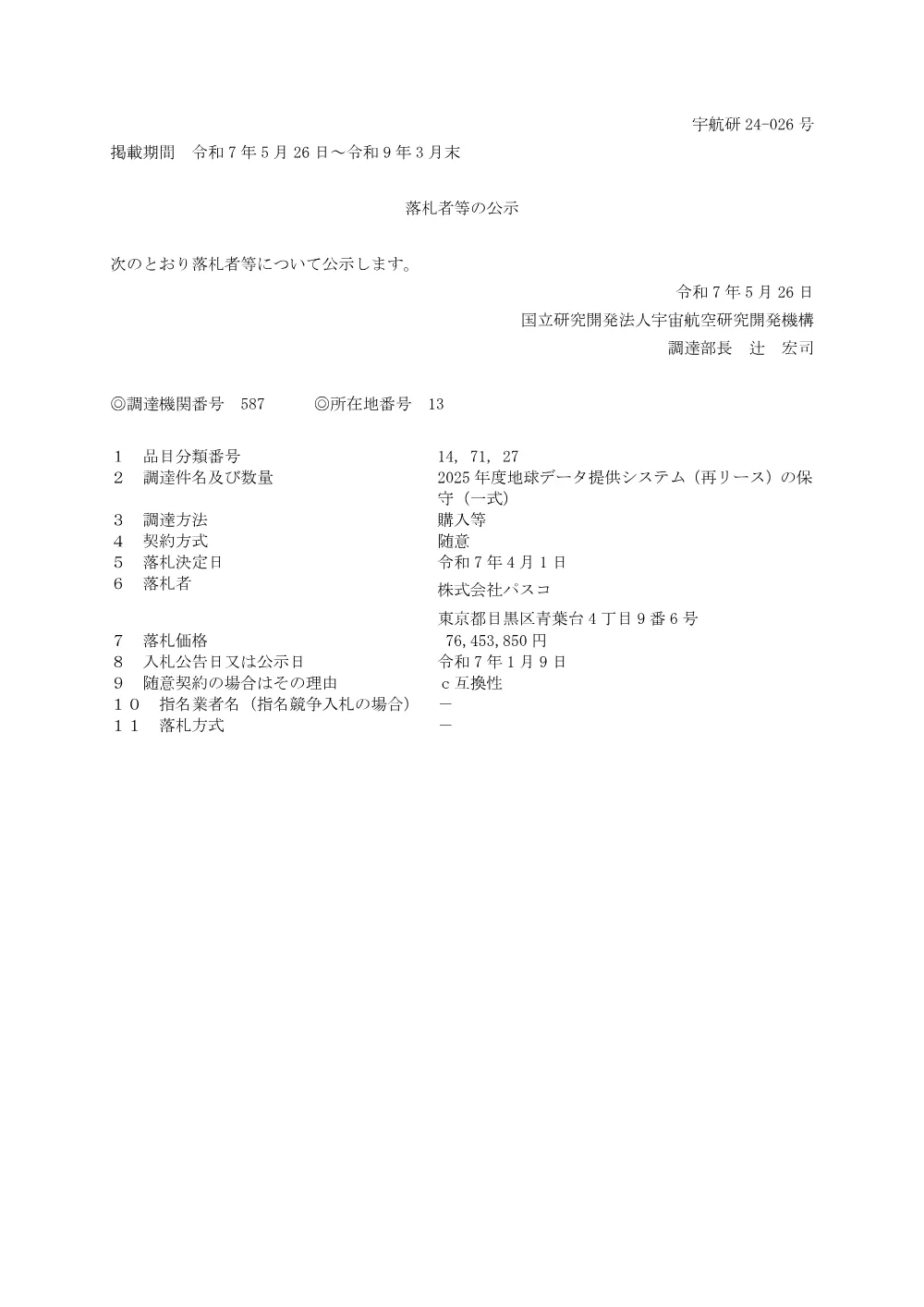 宇航研 24-026 号

掲載期間　令和７年５月 26 日～令和９年３月末

落札者等の公示

次のとおり落札者等について公示します。

令和７年５月 26 日

国立研究開発法人宇宙航空研究開発機構

調達部長　辻　宏司

◎調達機関番号　587　　　◎所在地番号　13

１　品目分類番号　14, 71, 27
２　調達件名及び数量　2025 年度地球データ提供システム（再リース）の保守（一式）
３　調達方法　購入等
４　契約方式　随意
５　落札決定日　令和７年４月１日
６　落札者　株式会社パスコ
東京都目黒区青葉台４丁目９番６号
７　落札価格　76,453,850 円
８　入札公告日又は公示日　令和７年１月９日
９　随意契約の場合はその理由　ｃ互換性
１０　指名業者名（指名競争入札の場合）　－
１１　落札方式　－